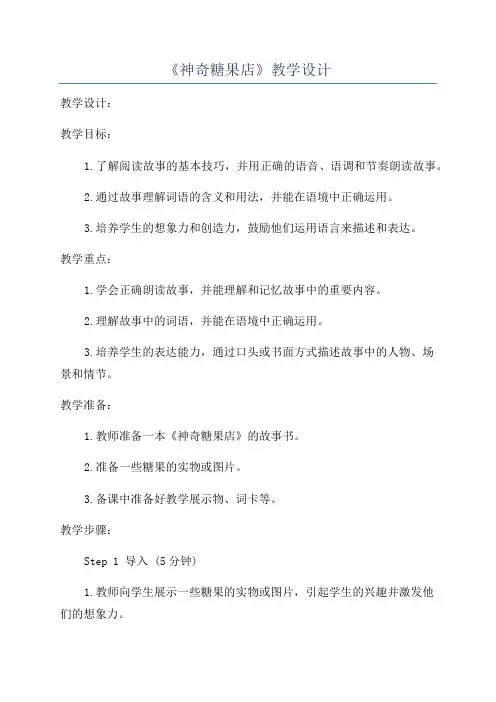 《神奇糖果店》教学设计

教学设计：

教学目标：

1. 了解阅读故事的基本技巧，并用正确的语音、语调和节奏朗读故事。

2. 通过故事理解词语的含义和用法，并能在语境中正确运用。

3. 培养学生的想象力和创造力，鼓励他们运用语言来描述和表达。

教学重点：

1. 学会正确朗读故事，并能理解和记忆故事中的重要内容。

2. 理解故事中的词语，并能在语境中正确运用。

3. 培养学生的表达能力，通过口头或书面方式描述故事中的人物、场景和情节。

教学准备：

1. 教师准备一本《神奇糖果店》的故事书。

2. 准备一些糖果的实物或图片。

3. 备课中准备好教学展示物、词卡等。

教学步骤：

Step 1 导入 (5 分钟)

1. 教师向学生展示一些糖果的实物或图片，引起学生的兴趣并激发他们的想象力。